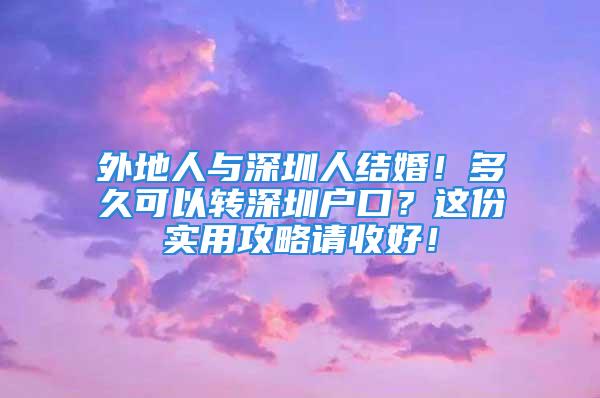 外地人与深圳人结婚！多久可以转深圳户口？这份实用攻略请收好！